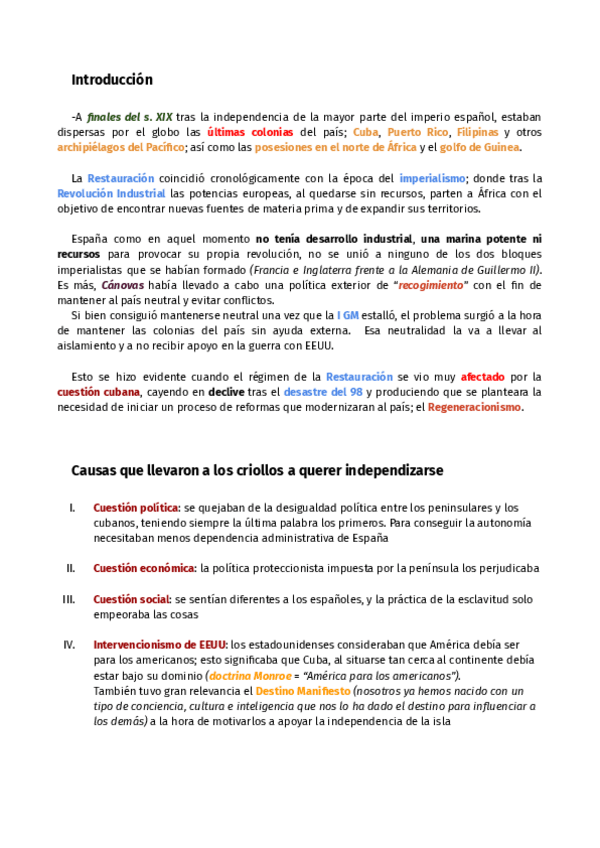 Introducción

-A finales del s. XIX tras la independencia de la mayor parte del imperio español, estaban dispersas por el globo las últimas colonias del país; Cuba, Puerto Rico, Filipinas y otros archipiélagos del Pacífico; así como las posesiones en el norte de África y el golfo de Guinea.

La Restauración coincidió cronológicamente con la época del imperialismo; donde tras la Revolución Industrial las potencias europeas, al quedarse sin recursos, parten a África con el objetivo de encontrar nuevas fuentes de materia prima y de expandir sus territorios.

España como en aquel momento no tenía desarrollo industrial, una marina potente ni recursos para provocar su propia revolución, no se unió a ninguno de los dos bloques imperialistas que se habían formado (Francia e Inglaterra frente a la Alemania de Guillermo II). Es más, Cánovas había llevado a cabo una política exterior de "recogimiento" con el fin de mantener al país neutral y evitar conflictos.
Si bien consiguió mantenerse neutral una vez que la I GM estalló, el problema surgió a la hora de mantener las colonias del país sin ayuda externa. Esa neutralidad la va a llevar al aislamiento y a no recibir apoyo en la guerra con EEUU.

Esto se hizo evidente cuando el régimen de la Restauración se vio muy afectado por la cuestión cubana, cayendo en declive tras el desastre del 98 y produciendo que se planteara la necesidad de iniciar un proceso de reformas que modernizaran al país; el Regeneracionismo.

Causas que llevaron a los criollos a querer independizarse

I. Cuestión política: se quejaban de la desigualdad política entre los peninsulares y los cubanos, teniendo siempre la última palabra los primeros. Para conseguir la autonomía necesitaban menos dependencia administrativa de España

II. Cuestión económica: la política proteccionista impuesta por la península los perjudicaba

III. Cuestión social: se sentían diferentes a los españoles, y la práctica de la esclavitud solo empeoraba las cosas

IV. Intervencionismo de EEUU: los estadounidenses consideraban que América debía ser para los americanos; esto significaba que Cuba, al situarse tan cerca al continente debía estar bajo su dominio (doctrina Monroe = "América para los americanos").
También tuvo gran relevancia el Destino Manifiesto (nosotros ya hemos nacido con un tipo de conciencia, cultura e inteligencia que nos lo ha dado el destino para influenciar a los demás) a la hora de motivarlos a apoyar la independencia de la isla